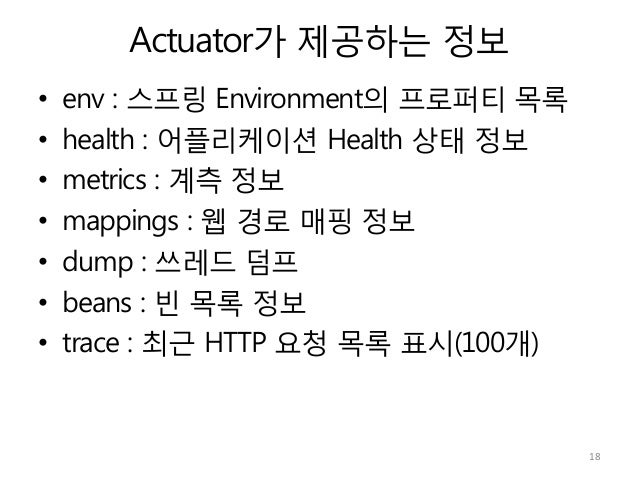 Actuator가 제공하는 정보

• env : 스프링 Environment의 프로퍼티 목록
• health : 어플리케이션 Health 상태 정보
• metrics : 계측 정보
• mappings : 웹 경로 매핑 정보
• dump : 쓰레드 덤프
• beans : 빈 목록 정보
• trace : 최근 HTTP 요청 목록 표시(100개)

18